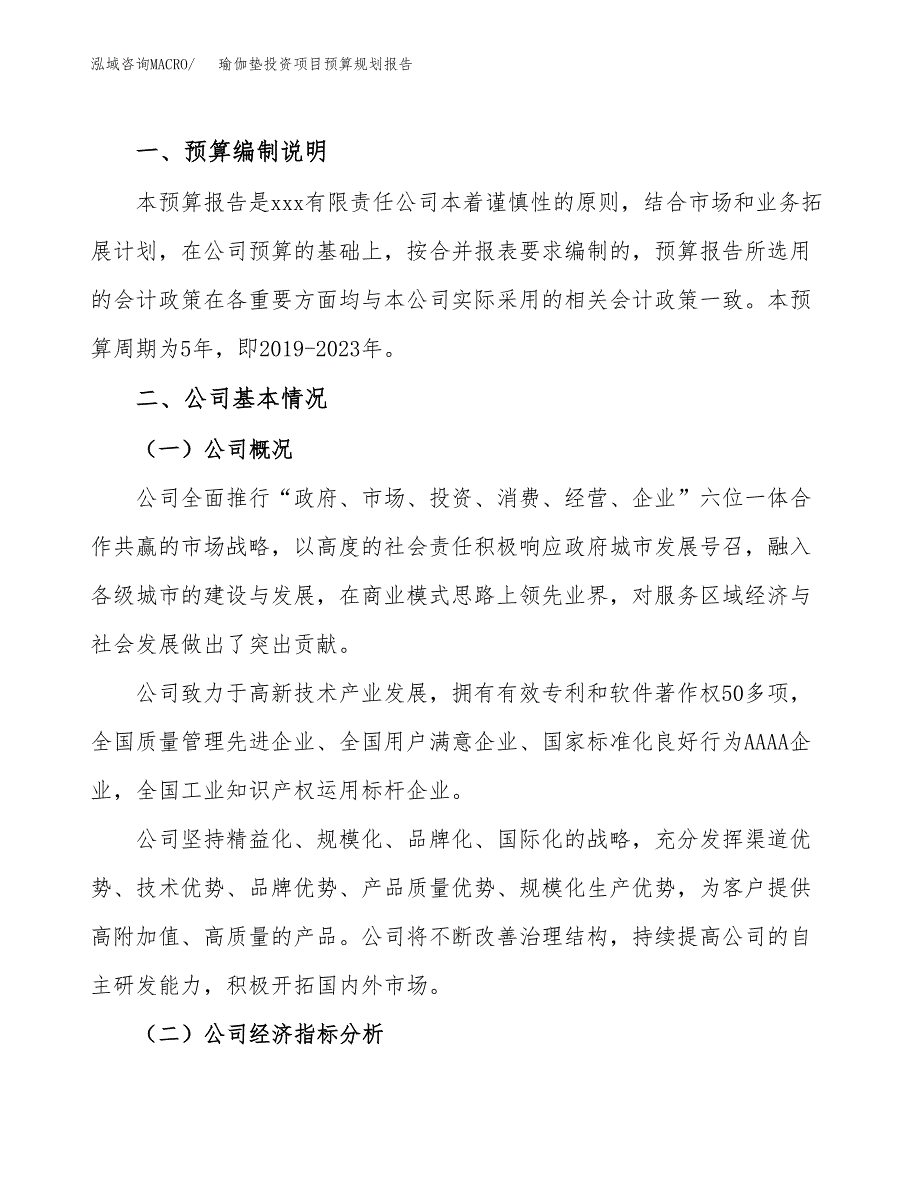 泓域咨询MACRO/　瑜伽垫投资项目预算规划报告

一、预算编制说明

本预算报告是xxx有限责任公司本着谨慎性的原则，结合市场和业务拓展计划，在公司预算的基础上，按合并报表要求编制的，预算报告所选用的会计政策在各重要方面均与本公司实际采用的相关会计政策一致。本预算周期为5年，即2019-2023年。

二、公司基本情况

（一）公司概况

公司全面推行“政府、市场、投资、消费、经营、企业”六位一体合作共赢的市场战略，以高度的社会责任积极响应政府城市发展号召，融入各级城市的建设与发展，在商业模式思路上领先业界，对服务区域经济与社会发展做出了突出贡献。

公司致力于高新技术产业发展，拥有有效专利和软件著作权50多项，全国质量管理先进企业、全国用户满意企业、国家标准化良好行为AAAA企业，全国工业知识产权运用标杆企业。

公司坚持精益化、规模化、品牌化、国际化的战略，充分发挥渠道优势、技术优势、品牌优势、产品质量优势、规模化生产优势，为客户提供高附加值、高质量的产品。公司将不断改善治理结构，持续提高公司的自主研发能力，积极开拓国内外市场。

（二）公司经济指标分析